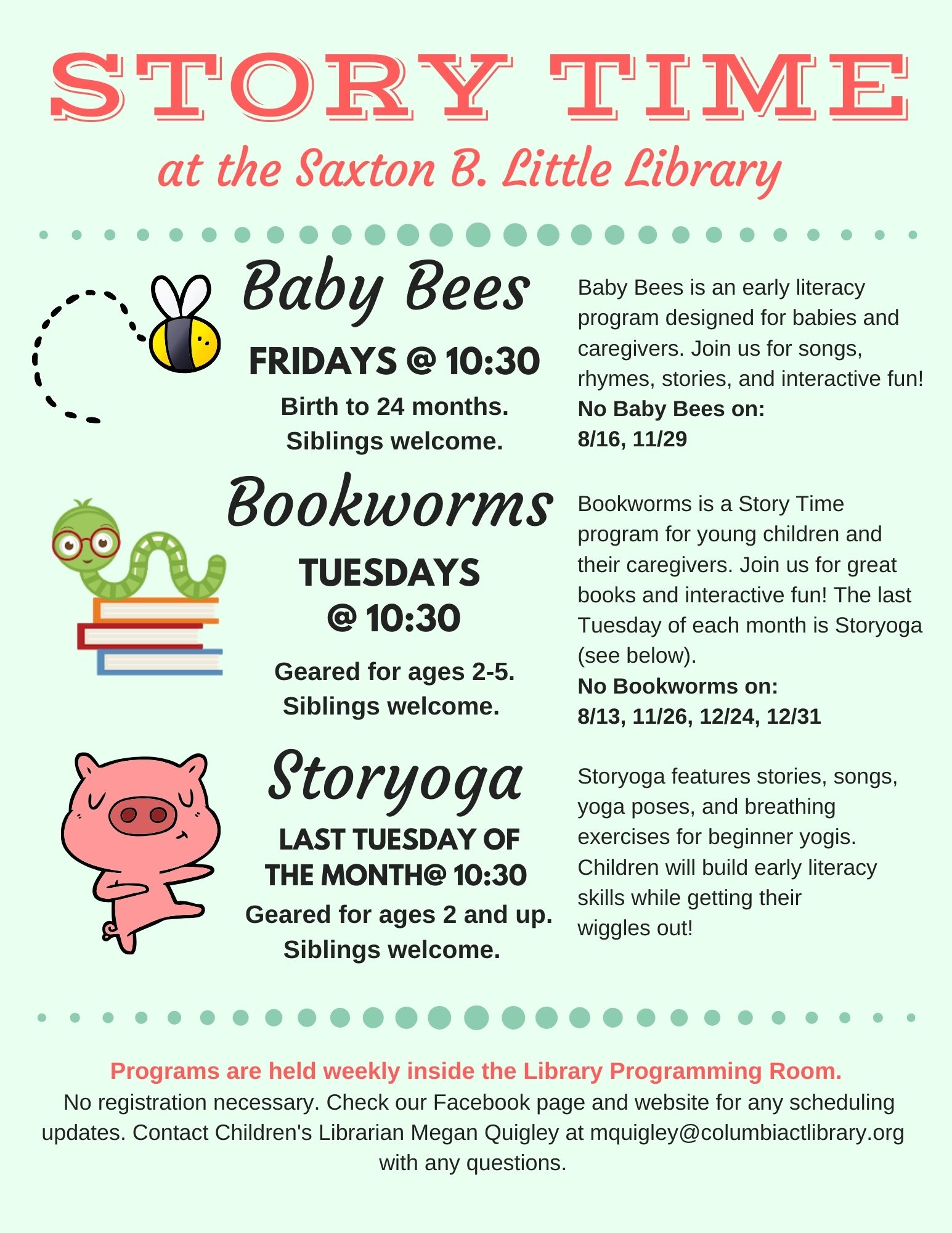 STORY TIME

at the Saxton B. Little Library

Baby Bees

FRIDAYS @ 10:30

Birth to 24 months. Siblings welcome.

Baby Bees is an early literacy program designed for babies and caregivers. Join us for songs, rhymes, stories, and interactive fun!
No Baby Bees on:
8/16, 11/29

Bookworms

TUESDAYS @ 10:30

Geared for ages 2-5. Siblings welcome.

Bookworms is a Story Time program for young children and their caregivers. Join us for great books and interactive fun! The last Tuesday of each month is Storyoga (see below).
No Bookworms on:
8/13, 11/26, 12/24, 12/31

Storyoga

LAST TUESDAY OF THE MONTH@ 10:30

Geared for ages 2 and up. Siblings welcome.

Storyoga features stories, songs, yoga poses, and breathing exercises for beginner yogis. Children will build early literacy skills while getting their wiggles out!

Programs are held weekly inside the Library Programming Room.
No registration necessary. Check our Facebook page and website for any scheduling updates. Contact Children's Librarian Megan Quigley at mquigley@columbiactlibrary.org with any questions.